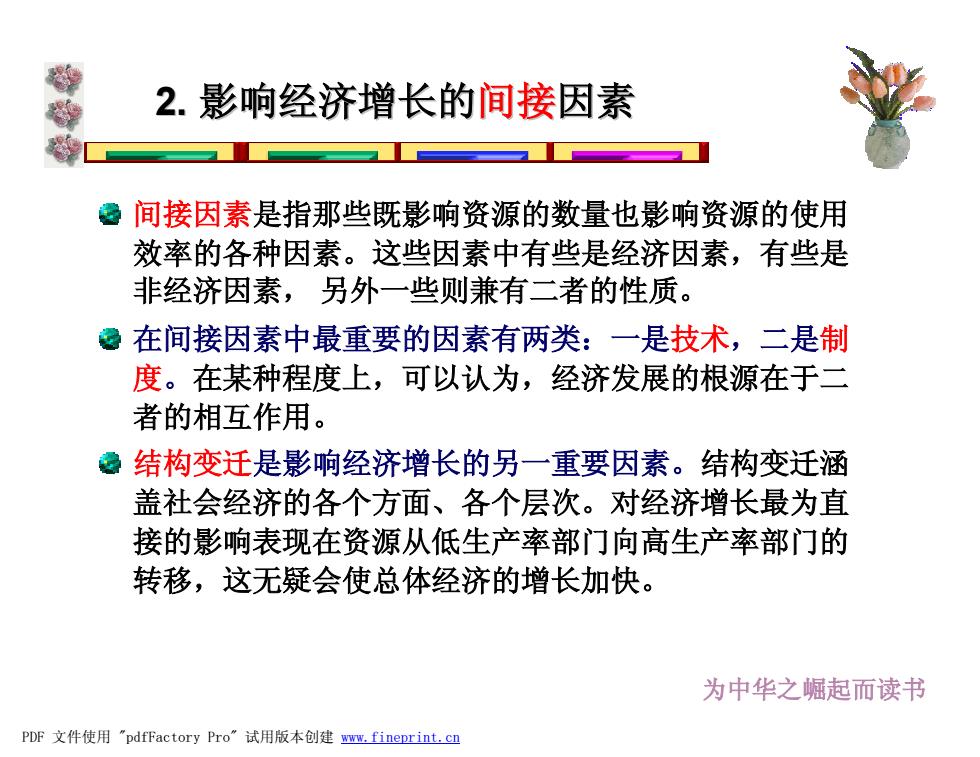 2. 影响经济增长的间接因素

间接因素是指那些既影响资源的数量也影响资源的使用效率的各种因素。这些因素中有些是经济因素，有些是非经济因素， 另外一些则兼有二者的性质。

在间接因素中最重要的因素有两类：一是技术，二是制度。在某种程度上，可以认为，经济发展的根源在于二者的相互作用。

结构变迁是影响经济增长的另一重要因素。结构变迁涵盖社会经济的各个方面、各个层次。对经济增长最为直接的影响表现在资源从低生产率部门向高生产率部门的转移，这无疑会使总体经济的增长加快。

为中华之崛起而读书

PDF 文件使用 "pdfFactory Pro" 试用版本创建 www.fineprint.cn